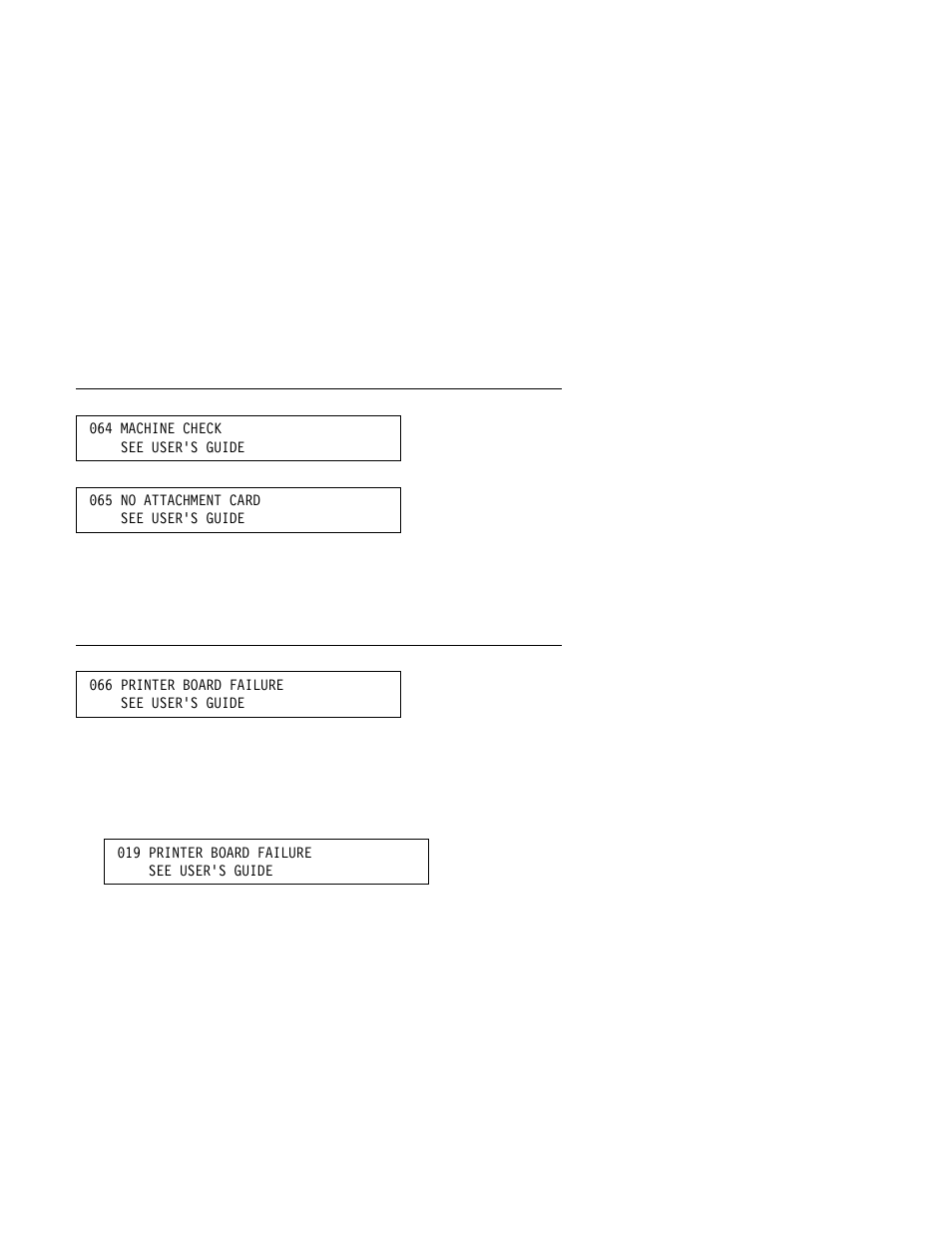 064 MACHINE CHECK
SEE USER'S GUIDE

065 NO ATTACHMENT CARD
SEE USER'S GUIDE

066 PRINTER BOARD FAILURE
SEE USER'S GUIDE

019 PRINTER BOARD FAILURE
SEE USER'S GUIDE